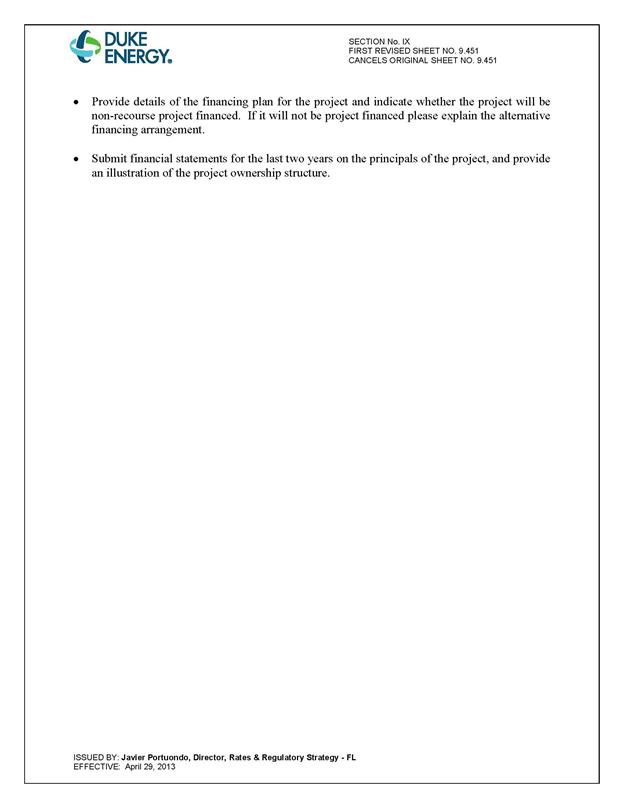 DUKE ENERGY.

SECTION No. IX
FIRST REVISED SHEET NO. 9.451
CANCELS ORIGINAL SHEET NO. 9.451

• Provide details of the financing plan for the project and indicate whether the project will be non-recourse project financed. If it will not be project financed please explain the alternative financing arrangement.

• Submit financial statements for the last two years on the principals of the project, and provide an illustration of the project ownership structure.

ISSUED BY: Javier Portuondo, Director, Rates & Regulatory Strategy - FL
EFFECTIVE: April 29, 2013